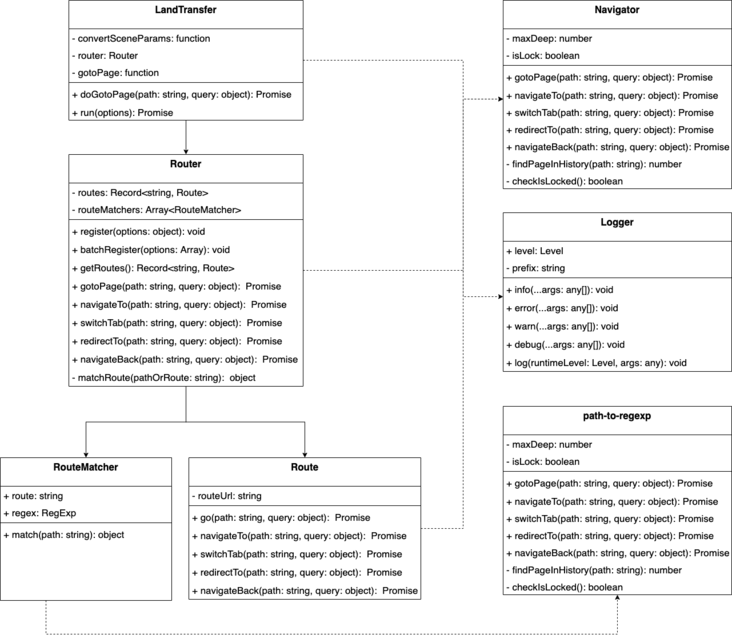 LandTransfer

- convertSceneParams: function
- router: Router
- gotoPage: function

+ doGotoPage(path: string, query: object): Promise
+ run(options): Promise

Router

- routes: Record<string, Route>
- routeMatchers: Array<RouteMatcher>

+ register(options: object): void
+ batchRegister(options: Array): void
+ getRoutes(): Record<string, Route>
+ gotoPage(path: string, query: object): Promise
+ navigateTo(path: string, query: object): Promise
+ switchTab(path: string, query: object): Promise
+ redirectTo(path: string, query: object): Promise
+ navigateBack(path: string, query: object): Promise
- matchRoute(pathOrRoute: string): object

RouteMatcher

+ route: string
+ regex: RegExp

+ match(path: string): object

Route

- routeUrl: string

+ go(path: string, query: object): Promise
+ navigateTo(path: string, query: object): Promise
+ switchTab(path: string, query: object): Promise
+ redirectTo(path: string, query: object): Promise
+ navigateBack(path: string, query: object): Promise

Navigator

- maxDeep: number
- isLock: boolean

+ gotoPage(path: string, query: object): Promise
+ navigateTo(path: string, query: object): Promise
+ switchTab(path: string, query: object): Promise
+ redirectTo(path: string, query: object): Promise
+ navigateBack(path: string, query: object): Promise
- findPageInHistory(path: string): number
- checkIsLocked(): boolean

Logger

+ level: Level
- prefix: string

+ info(...args: any[]): void
+ error(...args: any[]): void
+ warn(...args: any[]): void
+ debug(...args: any[]): void
+ log(runtimeLevel: Level, args: any): void

path-to-regexp

- maxDeep: number
- isLock: boolean

+ gotoPage(path: string, query: object): Promise
+ navigateTo(path: string, query: object): Promise
+ switchTab(path: string, query: object): Promise
+ redirectTo(path: string, query: object): Promise
+ navigateBack(path: string, query: object): Promise
- findPageInHistory(path: string): number
- checkIsLocked(): boolean